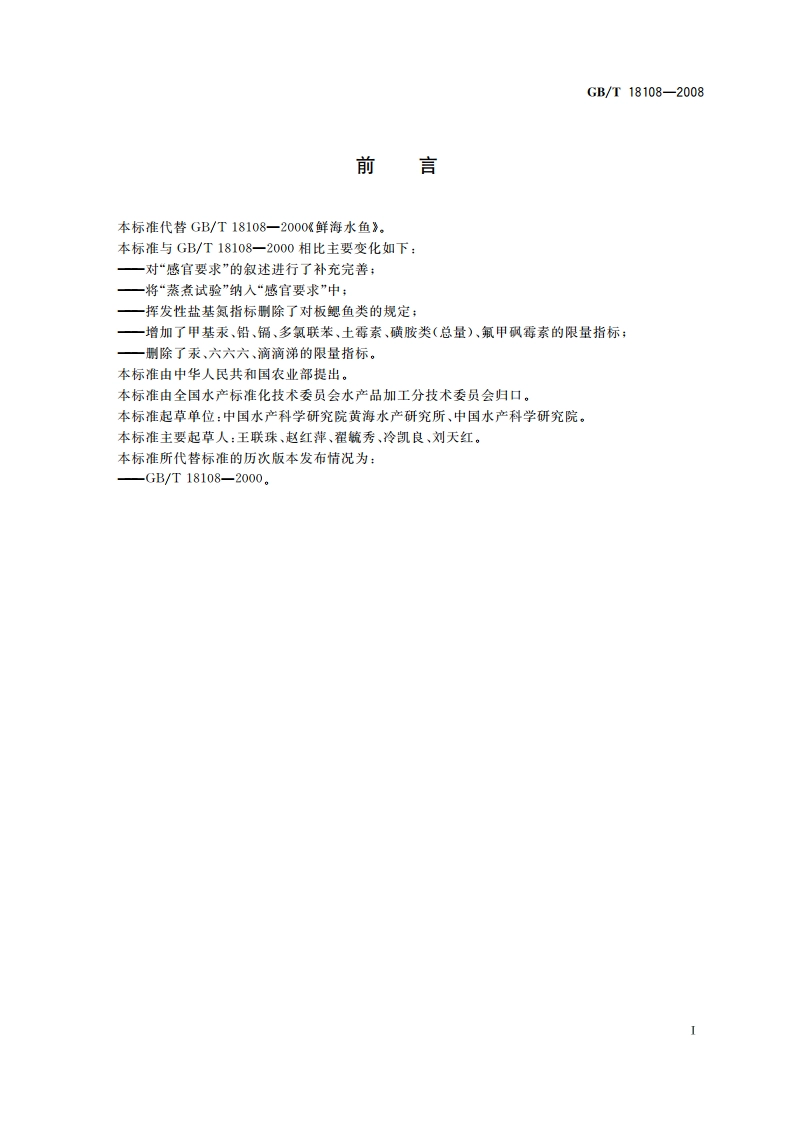 GB/T 18108—2008

前　言

本标准代替 GB/T 18108—2000《鲜海水鱼》。

本标准与 GB/T 18108—2000 相比主要变化如下：

——对“感官要求”的叙述进行了补充完善；

——将“蒸煮试验”纳入“感官要求”中；

——挥发性盐基氮指标删除了对板鳃鱼类的规定；

——增加了甲基汞、铅、镉、多氯联苯、土霉素、磺胺类(总量)、氟甲砜霉素的限量指标；

——删除了汞、六六六、滴滴涕的限量指标。

本标准由中华人民共和国农业部提出。

本标准由全国水产标准化技术委员会水产品加工分技术委员会归口。

本标准起草单位：中国水产科学研究院黄海水产研究所、中国水产科学研究院。

本标准主要起草人：王联珠、赵红萍、翟毓秀、冷凯良、刘天红。

本标准所代替标准的历次版本发布情况为：

——GB/T 18108—2000。

I